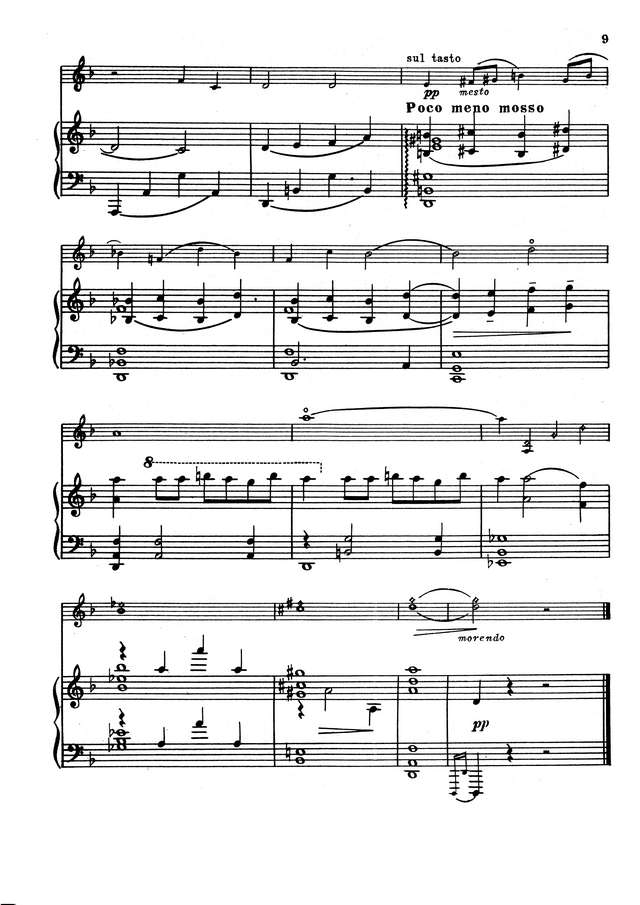 9

sul tasto

pp mesto

Poco meno mosso

8

morendo

pp